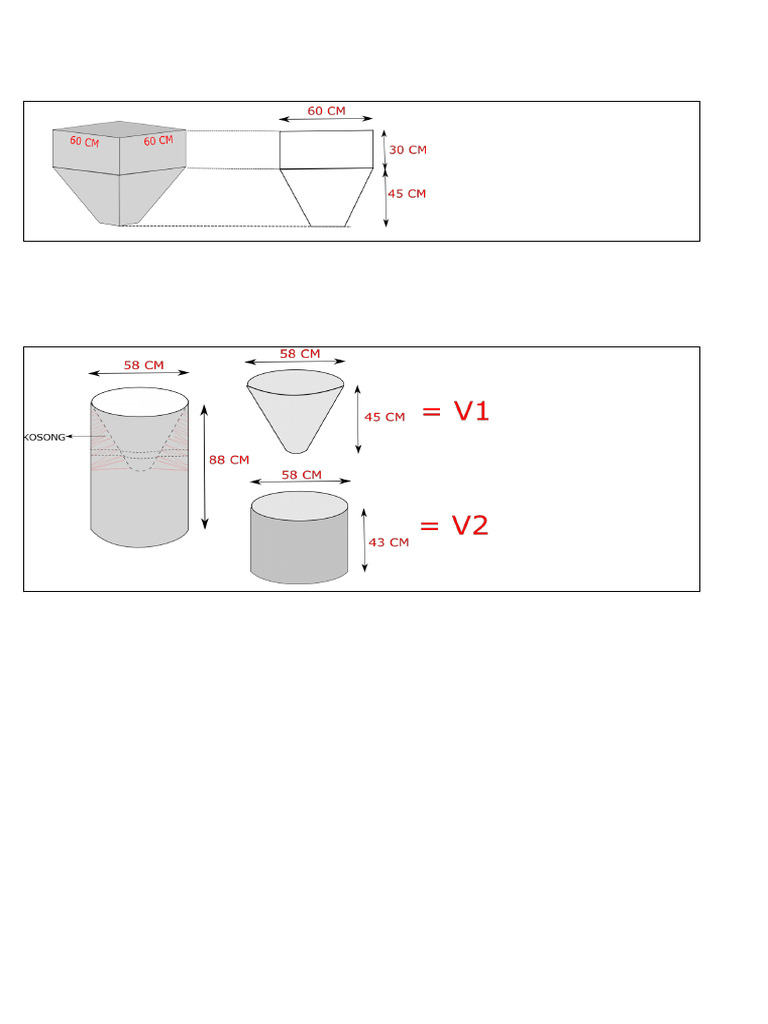 60 CM
60 CM
60 CM
30 CM
45 CM

58 CM
KOSONG
88 CM
58 CM
45 CM
= V1
58 CM
43 CM
= V2